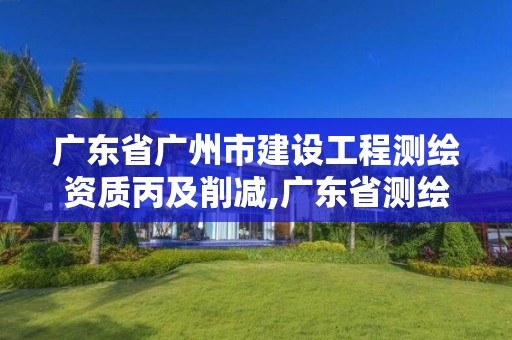 广东省广州市建设工程测绘资质丙及削减,广东省测绘